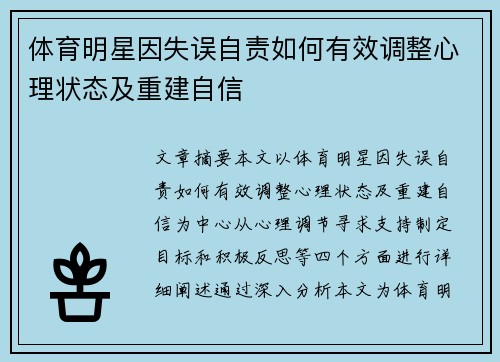 体育明星因失误自责如何有效调整心理状态及重建自信

文章摘要本文以体育明星因失误自责如何有效调整心理状态及重建自信为中心从心理调节寻求支持制定目标和积极反思等四个方面进行详细阐述通过深入分析本文为体育明